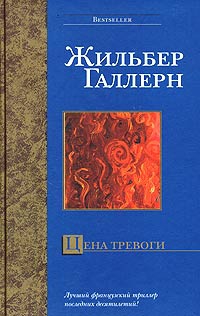 Bestseller

Жильбер Галлерн

Цена тревоги

Лучший французский триллер последних десятилетий!